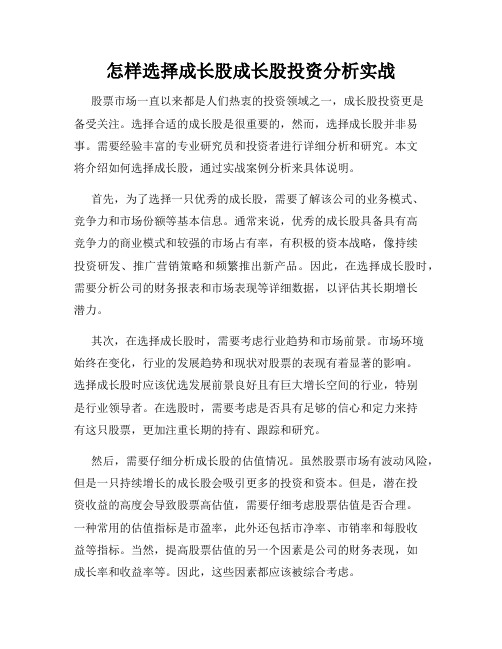 怎样选择成长股成长股投资分析实战

股票市场一直以来都是人们热衷的投资领域之一，成长股投资更是备受关注。选择合适的成长股是很重要的，然而，选择成长股并非易事。需要经验丰富的专业研究员和投资者进行详细分析和研究。本文将介绍如何选择成长股，通过实战案例分析来具体说明。

首先，为了选择一只优秀的成长股，需要了解该公司的业务模式、竞争力和市场份额等基本信息。通常来说，优秀的成长股具备具有高竞争力的商业模式和较强的市场占有率，有积极的资本战略，像持续投资研发、推广营销策略和频繁推出新产品。因此，在选择成长股时，需要分析公司的财务报表和市场表现等详细数据，以评估其长期增长潜力。

其次，在选择成长股时，需要考虑行业趋势和市场前景。市场环境始终在变化，行业的发展趋势和现状对股票的表现有着显著的影响。选择成长股时应该优选发展前景良好且有巨大增长空间的行业，特别是行业领导者。在选股时，需要考虑是否具有足够的信心和定力来持有这只股票，更加注重长期的持有、跟踪和研究。

然后，需要仔细分析成长股的估值情况。虽然股票市场有波动风险，但是一只持续增长的成长股会吸引更多的投资和资本。但是，潜在投资收益的高度会导致股票高估值，需要仔细考虑股票估值是否合理。一种常用的估值指标是市盈率，此外还包括市净率、市销率和每股收益等指标。当然，提高股票估值的另一个因素是公司的财务表现，如成长率和收益率等。因此，这些因素都应该被综合考虑。